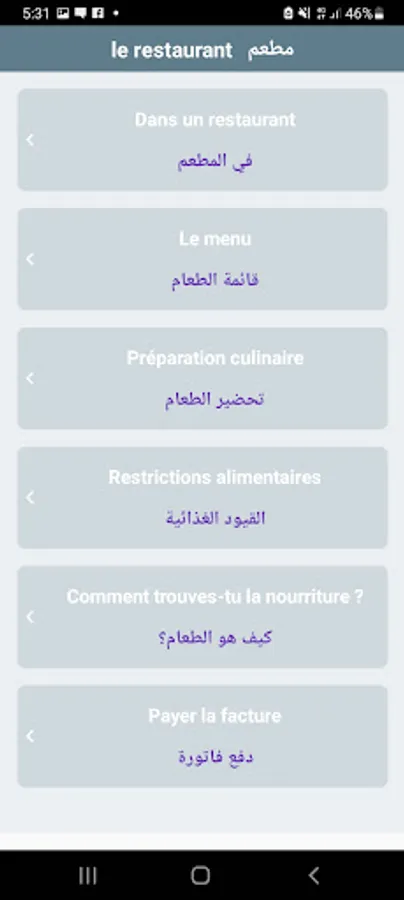 5:31 46%

le restaurant مطعم

Dans un restaurant
في المطعم

Le menu
قائمة الطعام

Préparation culinaire
تحضير الطعام

Restrictions alimentaires
القيود الغذائية

Comment trouves-tu la nourriture ?
كيف هو الطعام؟

Payer la facture
دفع فاتورة